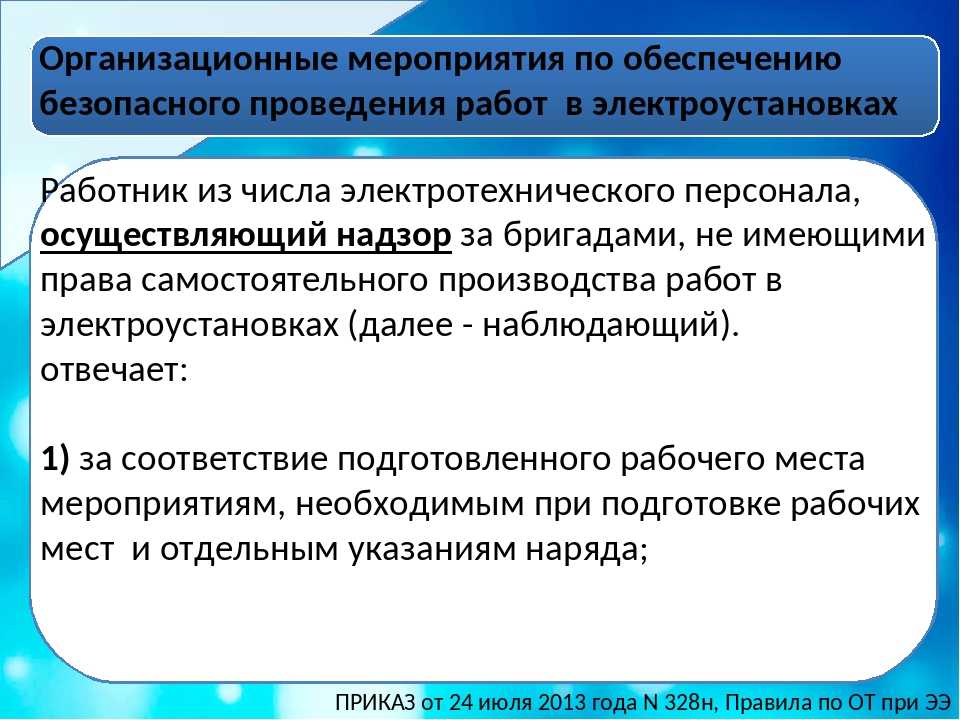 Организационные мероприятия по обеспечению безопасного проведения работ в электроустановках

Работник из числа электротехнического персонала, осуществляющий надзор за бригадами, не имеющими права самостоятельного производства работ в электроустановках (далее - наблюдающий).
отвечает:

1) за соответствие подготовленного рабочего места мероприятиям, необходимым при подготовке рабочих мест и отдельным указаниям наряда;

ПРИКАЗ от 24 июля 2013 года N 328н, Правила по ОТ при ЭЭ